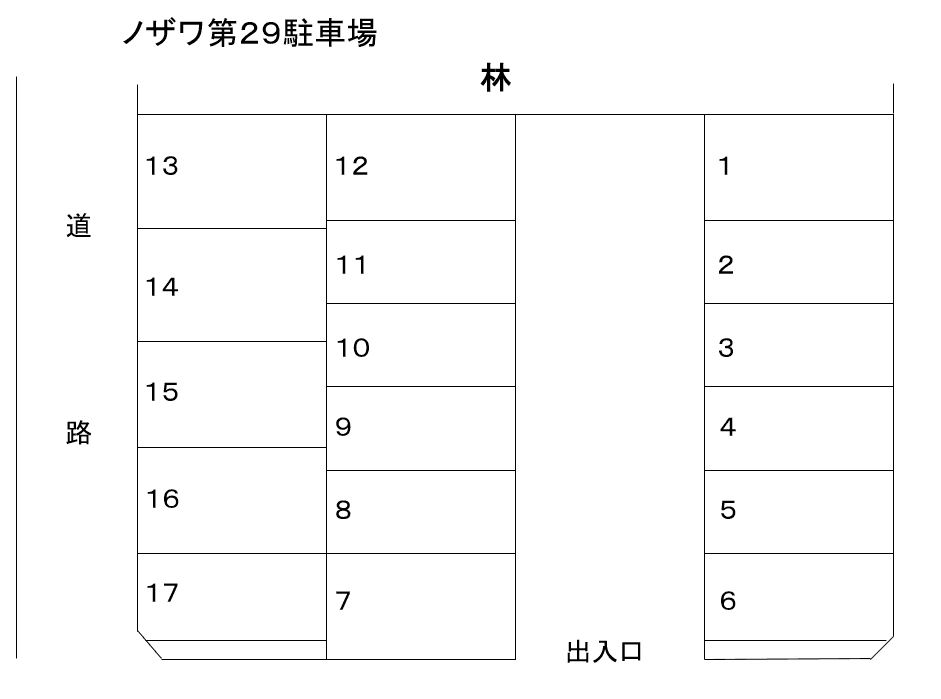 ノザワ第29駐車場

林

道

路

13
14
15
16
17

12
11
10
9
8
7

1
2
3
4
5
6

出入口